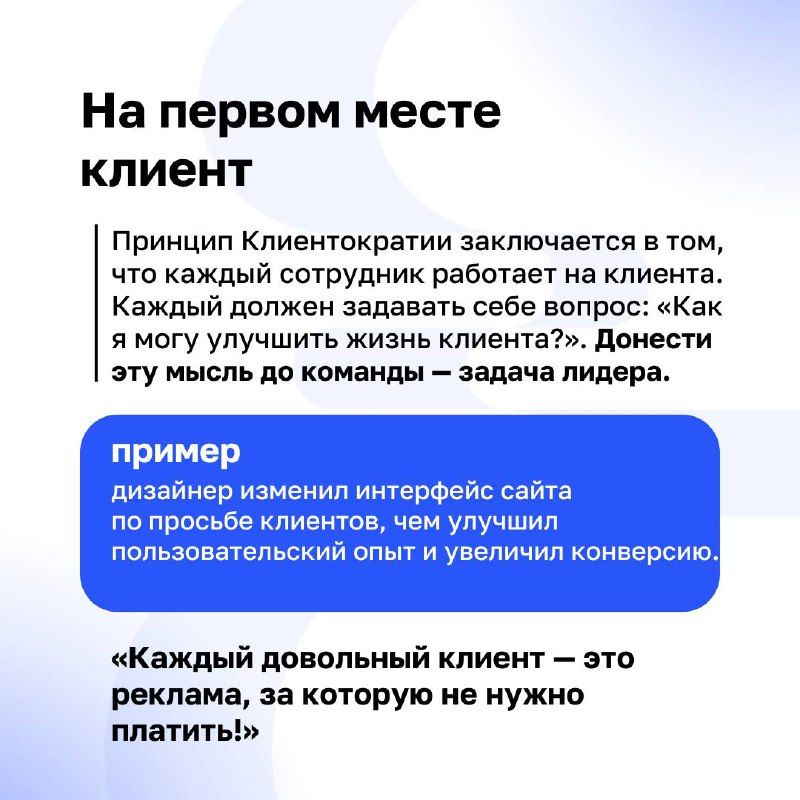 На первом месте клиент

Принцип Клиентократии заключается в том, что каждый сотрудник работает на клиента. Каждый должен задавать себе вопрос: «Как я могу улучшить жизнь клиента?». Донести эту мысль до команды — задача лидера.

пример
дизайнер изменил интерфейс сайта по просьбе клиентов, чем улучшил пользовательский опыт и увеличил конверсию.

«Каждый довольный клиент — это реклама, за которую не нужно платить!»